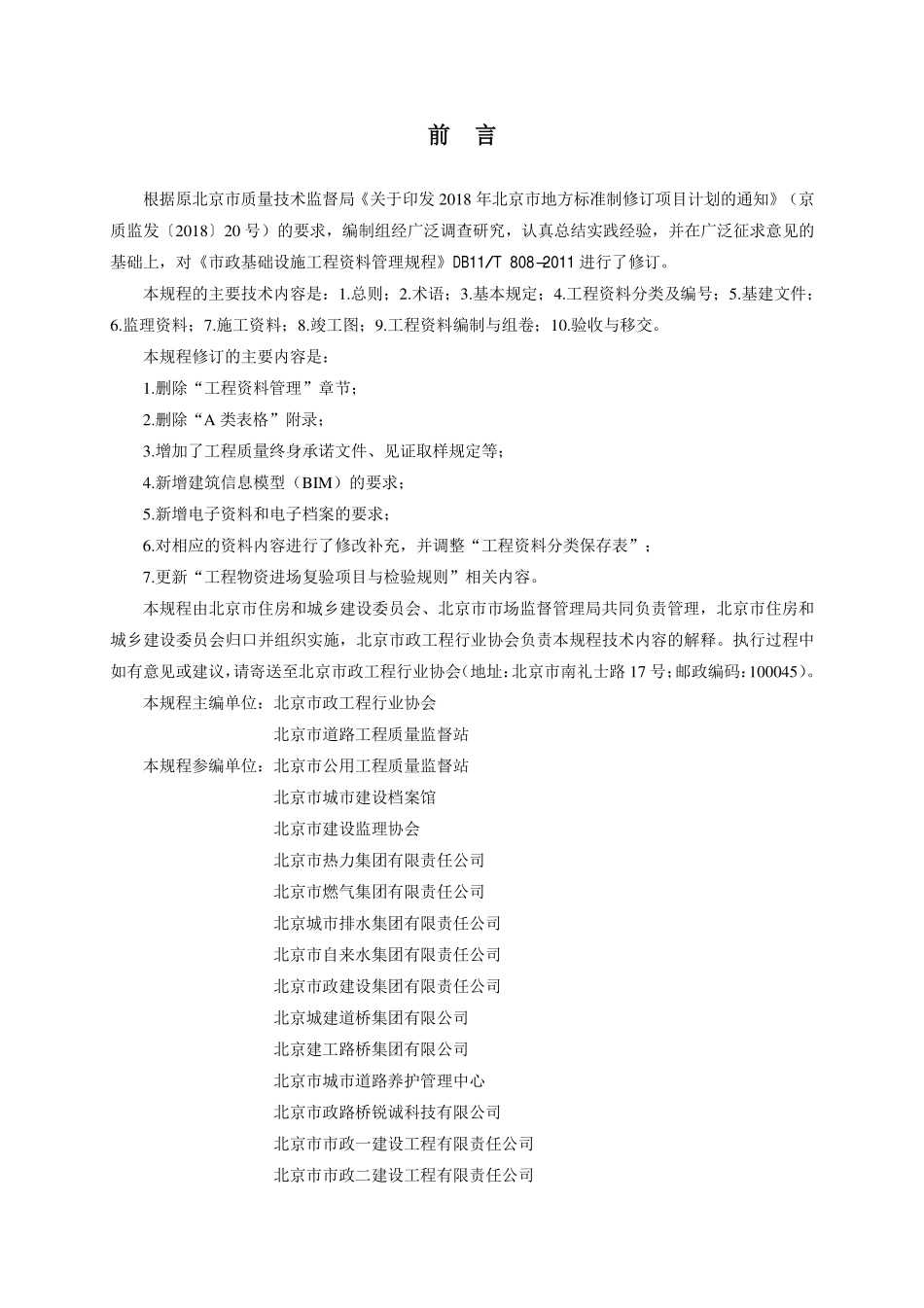 前　言

根据原北京市质量技术监督局《关于印发 2018 年北京市地方标准制修订项目计划的通知》（京质监发〔2018〕20 号）的要求，编制组经广泛调查研究，认真总结实践经验，并在广泛征求意见的基础上，对《市政基础设施工程资料管理规程》DB11/T 808–2011 进行了修订。

本规程的主要技术内容是：1.总则；2.术语；3.基本规定；4.工程资料分类及编号；5.基建文件；6.监理资料；7.施工资料；8.竣工图；9.工程资料编制与组卷；10.验收与移交。

本规程修订的主要内容是：

1.删除“工程资料管理”章节；

2.删除“A 类表格”附录；

3.增加了工程质量终身承诺文件、见证取样规定等；

4.新增建筑信息模型（BIM）的要求；

5.新增电子资料和电子档案的要求；

6.对相应的资料内容进行了修改补充，并调整“工程资料分类保存表”；

7.更新“工程物资进场复验项目与检验规则”相关内容。

本规程由北京市住房和城乡建设委员会、北京市市场监督管理局共同负责管理，北京市住房和城乡建设委员会归口并组织实施，北京市政工程行业协会负责本规程技术内容的解释。执行过程中如有意见或建议，请寄送至北京市政工程行业协会（地址：北京市南礼士路 17 号；邮政编码：100045）。

本规程主编单位：北京市政工程行业协会
北京市道路工程质量监督站

本规程参编单位：北京市公用工程质量监督站
北京市城市建设档案馆
北京市建设监理协会
北京市热力集团有限责任公司
北京市燃气集团有限责任公司
北京城市排水集团有限责任公司
北京市自来水集团有限责任公司
北京市政建设集团有限责任公司
北京城建道桥集团有限公司
北京建工路桥集团有限公司
北京市城市道路养护管理中心
北京市政路桥锐诚科技有限公司
北京市市政一建设工程有限责任公司
北京市市政二建设工程有限责任公司